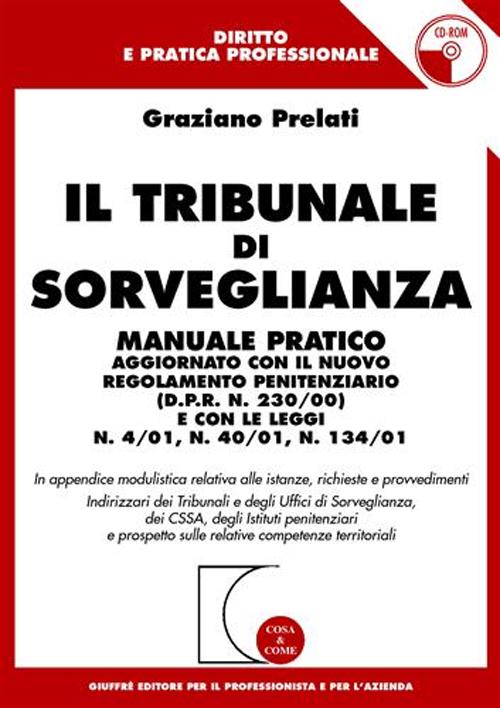 DIRITTO
E PRATICA PROFESSIONALE

CD-ROM

Graziano Prelati

IL TRIBUNALE
DI
SORVEGLIANZA

MANUALE PRATICO
AGGIORNATO CON IL NUOVO
REGOLAMENTO PENITENZIARIO
(D.P.R. N. 230/00)
E CON LE LEGGI
N. 4/01, N. 40/01, N. 134/01

In appendice modulistica relativa alle istanze, richieste e provvedimenti
Indirizzari dei Tribunali e degli Uffici di Sorveglianza, dei CSSA, degli Istituti penitenziari e prospetto sulle relative competenze territoriali

COSA
&
COME

GIUFFRÈ EDITORE PER IL PROFESSIONISTA E PER L'AZIENDA